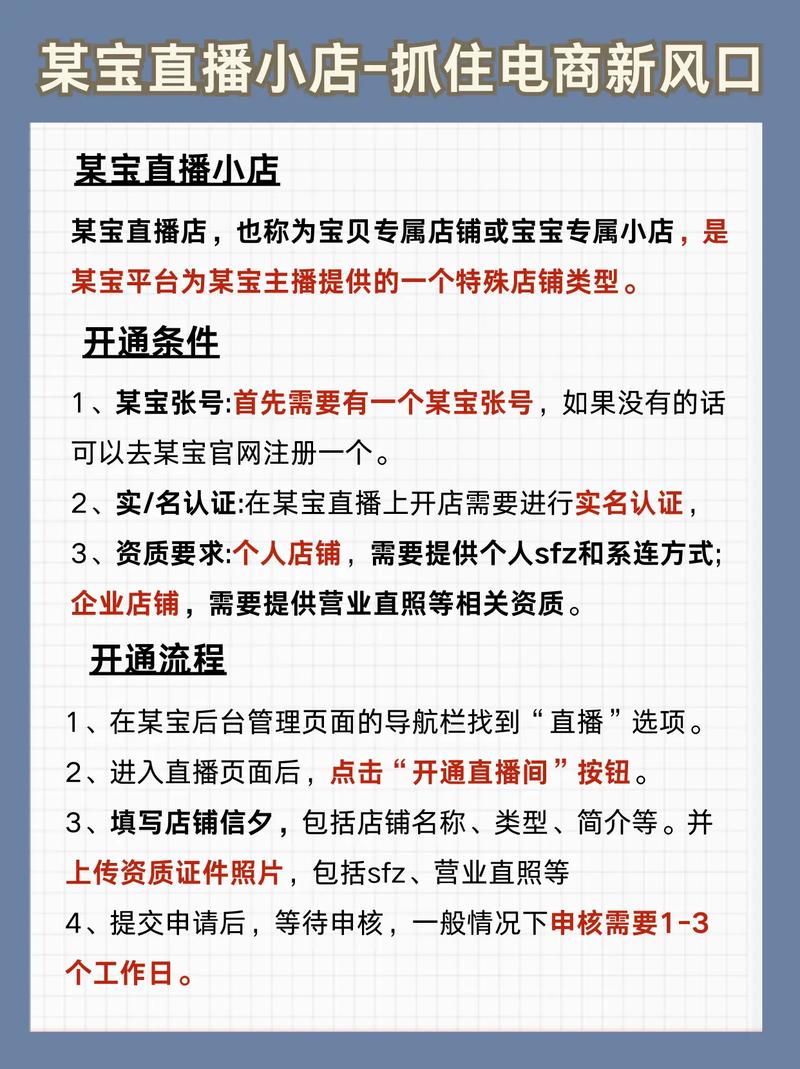 某宝直播小店-抓住电商新风口

某宝直播小店

某宝直播店，也称为宝贝专属店铺或宝宝专属小店，是某宝平台为某宝主播提供的一个特殊店铺类型。

开通条件

1、某宝张号:首先需要有一个某宝张号，如果没有的话可以去某宝官网注册一个。

2、实/名认证:在某宝直播上开店需要进行实名认证，

3、资质要求:个人店铺，需要提供个人sfz和系连方式;企业店铺，需要提供营业直照等相关资质。

开通流程

1、在某宝后台管理页面的导航栏找到“直播”选项。

2、进入直播页面后，点击“开通直播间”按钮。

3、填写店铺信夕，包括店铺名称、类型、简介等。并上传资质证件照片，包括sfz、营业直照等

4、提交申请后，等待申核，一般情况下申核需要1-3个工作日。